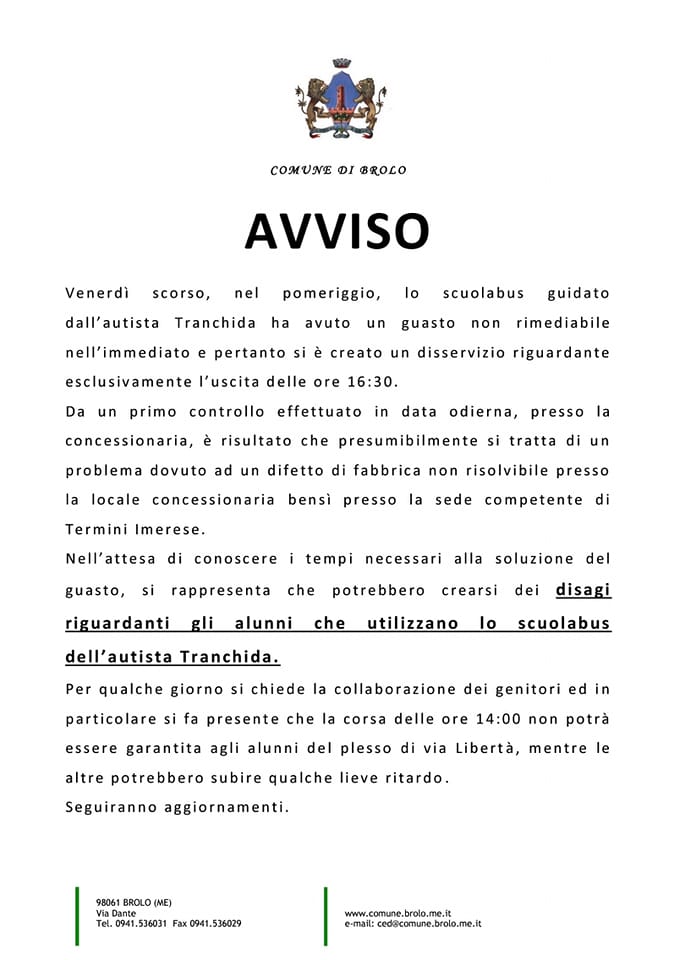 COMUNE DI BROLO

AVVISO

Venerdì scorso, nel pomeriggio, lo scuolabus guidato dall'autista Tranchida ha avuto un guasto non rimediabile nell'immediato e pertanto si è creato un disservizio riguardante esclusivamente l'uscita delle ore 16:30.

Da un primo controllo effettuato in data odierna, presso la concessionaria, è risultato che presumibilmente si tratta di un problema dovuto ad un difetto di fabbrica non risolvibile presso la locale concessionaria bensì presso la sede competente di Termini Imerese.

Nell'attesa di conoscere i tempi necessari alla soluzione del guasto, si rappresenta che potrebbero crearsi dei disagi riguardanti gli alunni che utilizzano lo scuolabus dell'autista Tranchida.

Per qualche giorno si chiede la collaborazione dei genitori ed in particolare si fa presente che la corsa delle ore 14:00 non potrà essere garantita agli alunni del plesso di via Libertà, mentre le altre potrebbero subire qualche lieve ritardo.

Seguiranno aggiornamenti.

98061 BROLO (ME)
Via Dante
Tel. 0941.536031 Fax 0941.536029

www.comune.brolo.me.it
e-mail: ced@comune.brolo.me.it